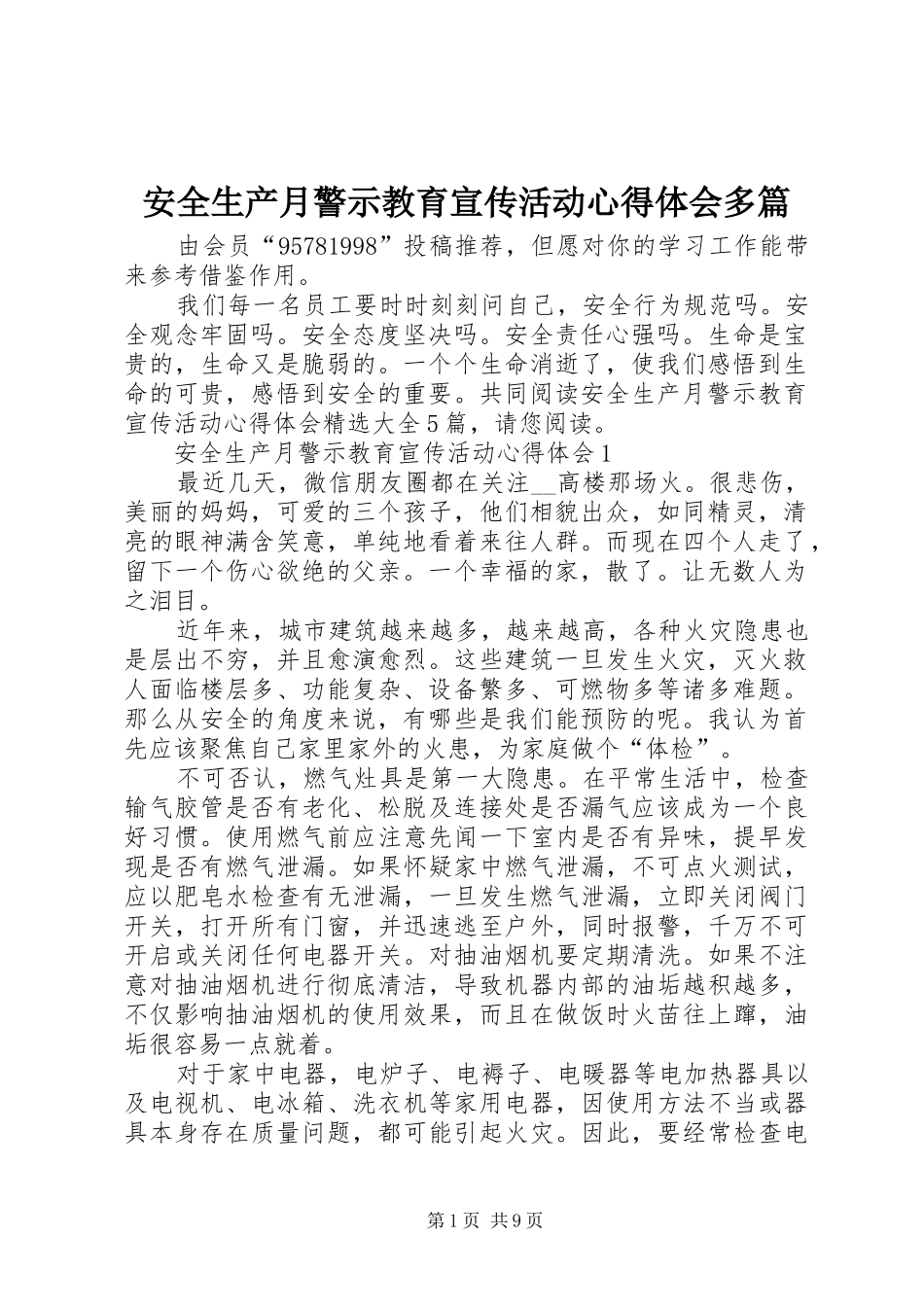 安全生产月警示教育宣传活动心得体会多篇

由会员“95781998”投稿推荐，但愿对你的学习工作能带来参考借鉴作用。

我们每一名员工要时时刻刻问自己，安全行为规范吗。安全观念牢固吗。安全态度坚决吗。安全责任心强吗。生命是宝贵的，生命又是脆弱的。一个个生命消逝了，使我们感悟到生命的可贵，感悟到安全的重要。共同阅读安全生产月警示教育宣传活动心得体会精选大全5篇，请您阅读。

安全生产月警示教育宣传活动心得体会1

最近几天，微信朋友圈都在关注__高楼那场火。很悲伤，美丽的妈妈，可爱的三个孩子，他们相貌出众，如同精灵，清亮的眼神满含笑意，单纯地看着来往人群。而现在四个人走了，留下一个伤心欲绝的父亲。一个幸福的家，散了。让无数人为之泪目。

近年来，城市建筑越来越多，越来越高，各种火灾隐患也是层出不穷，并且愈演愈烈。这些建筑一旦发生火灾，灭火救人面临楼层多、功能复杂、设备繁多、可燃物多等诸多难题。那么从安全的角度来说，有哪些是我们能预防的呢。我认为首先应该聚焦自己家里家外的火患，为家庭做个“体检”。

不可否认，燃气灶具是第一大隐患。在平常生活中，检查输气胶管是否有老化、松脱及连接处是否漏气应该成为一个良好习惯。使用燃气前应注意先闻一下室内是否有异味，提早发现是否有燃气泄漏。如果怀疑家中燃气泄漏，不可点火测试，应以肥皂水检查有无泄漏，一旦发生燃气泄漏，立即关闭阀门开关，打开所有门窗，并迅速逃至户外，同时报警，千万不可开启或关闭任何电器开关。对抽油烟机要定期清洗。如果不注意对抽油烟机进行彻底清洁，导致机器内部的油垢越积越多，不仅影响抽油烟机的使用效果，而且在做饭时火苗往上蹿，油垢很容易一点就着。

对于家中电器，电炉子、电褥子、电暖器等电加热器具以及电视机、电冰箱、洗衣机等家用电器，因使用方法不当或器具本身存在质量问题，都可能引起火灾。因此，要经常检查电

第1页 共9页